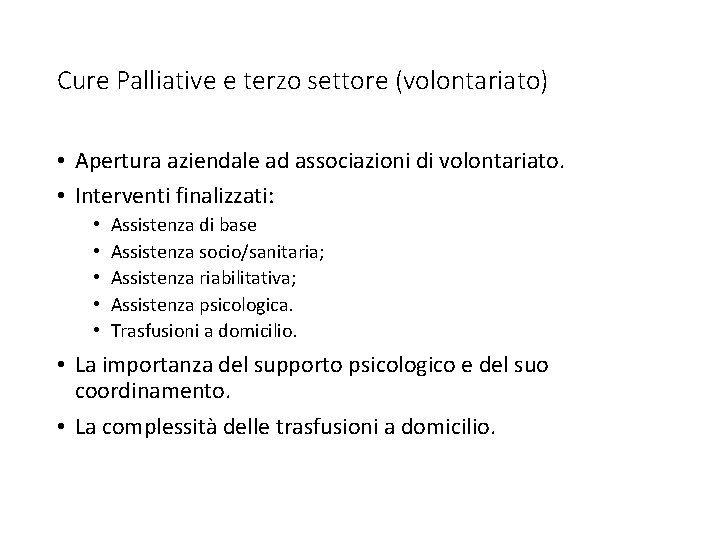 Cure Palliative e terzo settore (volontariato)

• Apertura aziendale ad associazioni di volontariato.
• Interventi finalizzati:
  • Assistenza di base
  • Assistenza socio/sanitaria;
  • Assistenza riabilitativa;
  • Assistenza psicologica.
  • Trasfusioni a domicilio.
• La importanza del supporto psicologico e del suo coordinamento.
• La complessità delle trasfusioni a domicilio.